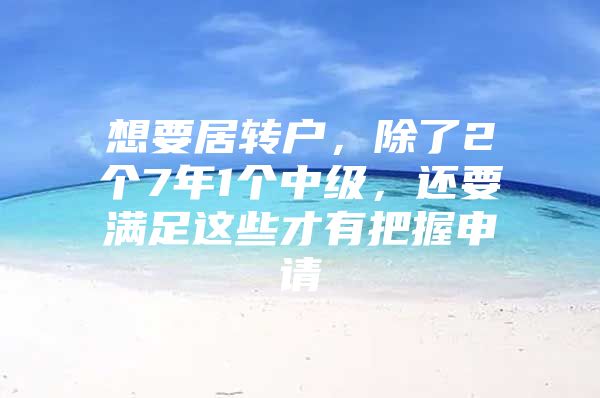 想要居转户，除了2个7年1个中级，还要满足这些才有把握申请